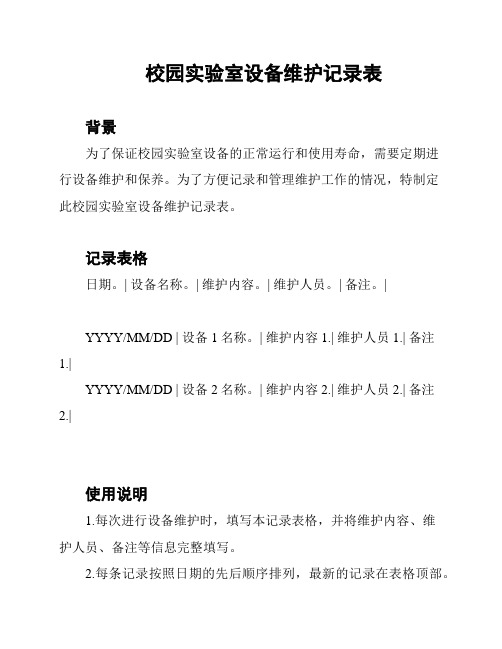 校园实验室设备维护记录表

背景

为了保证校园实验室设备的正常运行和使用寿命，需要定期进行设备维护和保养。为了方便记录和管理维护工作的情况，特制定此校园实验室设备维护记录表。

记录表格

日期。| 设备名称。| 维护内容。| 维护人员。| 备注。|

YYYY/MM/DD | 设备 1 名称。| 维护内容 1.| 维护人员 1.| 备注 1.|

YYYY/MM/DD | 设备 2 名称。| 维护内容 2.| 维护人员 2.| 备注 2.|

使用说明

1.每次进行设备维护时，填写本记录表格，并将维护内容、维护人员、备注等信息完整填写。

2.每条记录按照日期的先后顺序排列，最新的记录在表格顶部。